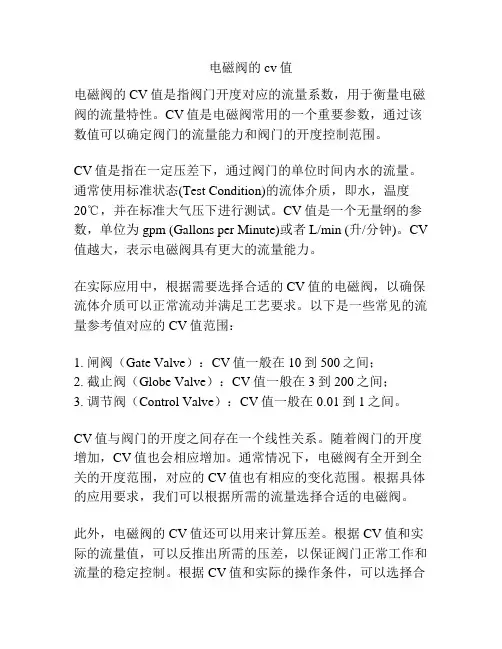 电磁阀的 cv 值

电磁阀的 CV 值是指阀门开度对应的流量系数，用于衡量电磁阀的流量特性。CV 值是电磁阀常用的一个重要参数，通过该数值可以确定阀门的流量能力和阀门的开度控制范围。

CV 值是指在一定压差下，通过阀门的单位时间内水的流量。通常使用标准状态(Test Condition)的流体介质，即水，温度 20℃，并在标准大气压下进行测试。CV 值是一个无量纲的参数，单位为 gpm (Gallons per Minute)或者 L/min (升/分钟)。CV 值越大，表示电磁阀具有更大的流量能力。

在实际应用中，根据需要选择合适的 CV 值的电磁阀，以确保流体介质可以正常流动并满足工艺要求。以下是一些常见的流量参考值对应的 CV 值范围：

1. 闸阀（Gate Valve）：CV 值一般在 10 到 500 之间；
2. 截止阀（Globe Valve）：CV 值一般在 3 到 200 之间；
3. 调节阀（Control Valve）：CV 值一般在 0.01 到 1 之间。

CV 值与阀门的开度之间存在一个线性关系。随着阀门的开度增加，CV 值也会相应增加。通常情况下，电磁阀有全开到全关的开度范围，对应的 CV 值也有相应的变化范围。根据具体的应用要求，我们可以根据所需的流量选择合适的电磁阀。

此外，电磁阀的 CV 值还可以用来计算压差。根据 CV 值和实际的流量值，可以反推出所需的压差，以保证阀门正常工作和流量的稳定控制。根据 CV 值和实际的操作条件，可以选择合